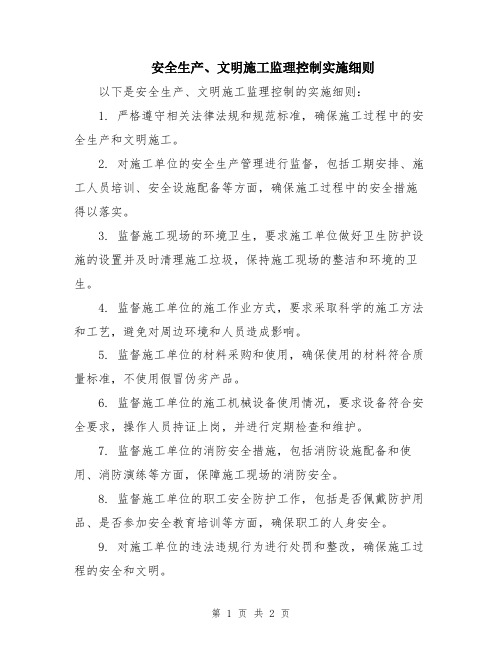 安全生产、文明施工监理控制实施细则

以下是安全生产、文明施工监理控制的实施细则：

1. 严格遵守相关法律法规和规范标准，确保施工过程中的安全生产和文明施工。

2. 对施工单位的安全生产管理进行监督，包括工期安排、施工人员培训、安全设施配备等方面，确保施工过程中的安全措施得以落实。

3. 监督施工现场的环境卫生，要求施工单位做好卫生防护设施的设置并及时清理施工垃圾，保持施工现场的整洁和环境的卫生。

4. 监督施工单位的施工作业方式，要求采取科学的施工方法和工艺，避免对周边环境和人员造成影响。

5. 监督施工单位的材料采购和使用，确保使用的材料符合质量标准，不使用假冒伪劣产品。

6. 监督施工单位的施工机械设备使用情况，要求设备符合安全要求，操作人员持证上岗，并进行定期检查和维护。

7. 监督施工单位的消防安全措施，包括消防设施配备和使用、消防演练等方面，保障施工现场的消防安全。

8. 监督施工单位的职工安全防护工作，包括是否佩戴防护用品、是否参加安全教育培训等方面，确保职工的人身安全。

9. 对施工单位的违法违规行为进行处罚和整改，确保施工过程的安全和文明。

第 1 页 共 2 页